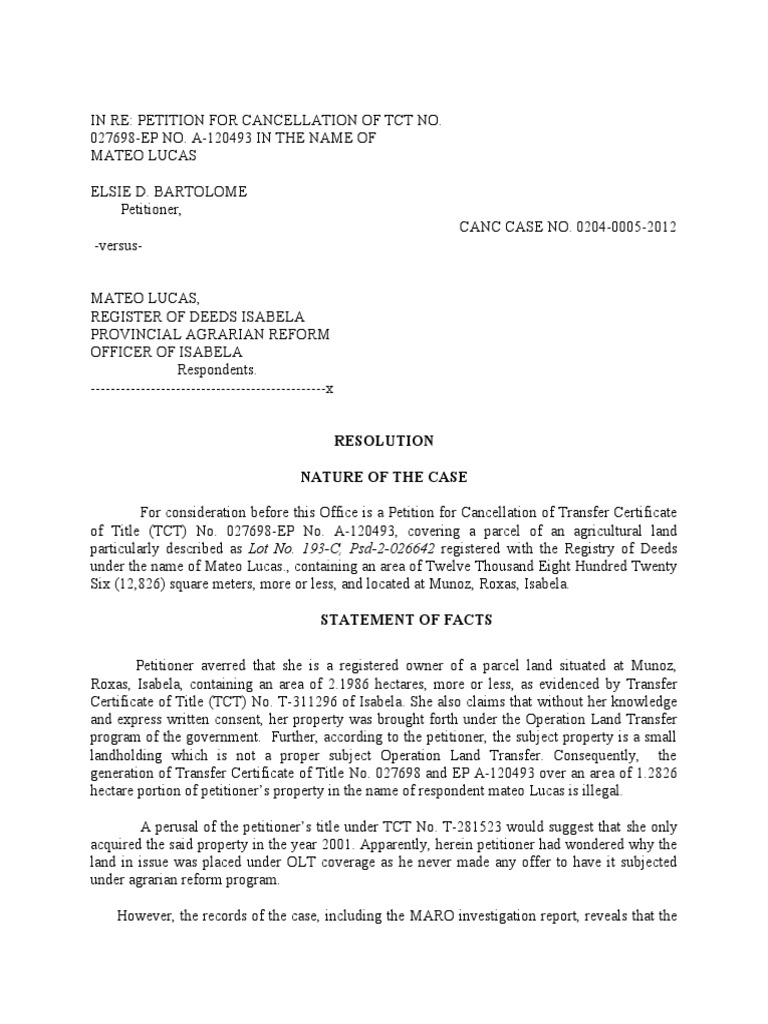 IN RE: PETITION FOR CANCELLATION OF TCT NO. 027698-EP NO. A-120493 IN THE NAME OF MATEO LUCAS

ELSIE D. BARTOLOME
Petitioner,

CANC CASE NO. 0204-0005-2012

-versus-

MATEO LUCAS,
REGISTER OF DEEDS ISABELA
PROVINCIAL AGRARIAN REFORM OFFICER OF ISABELA
Respondents.
-----------------------------------------------x

RESOLUTION

NATURE OF THE CASE

For consideration before this Office is a Petition for Cancellation of Transfer Certificate of Title (TCT) No. 027698-EP No. A-120493, covering a parcel of an agricultural land particularly described as Lot No. 193-C, Psd-2-026642 registered with the Registry of Deeds under the name of Mateo Lucas., containing an area of Twelve Thousand Eight Hundred Twenty Six (12,826) square meters, more or less, and located at Munoz, Roxas, Isabela.

STATEMENT OF FACTS

Petitioner averred that she is a registered owner of a parcel land situated at Munoz, Roxas, Isabela, containing an area of 2.1986 hectares, more or less, as evidenced by Transfer Certificate of Title (TCT) No. T-311296 of Isabela. She also claims that without her knowledge and express written consent, her property was brought forth under the Operation Land Transfer program of the government. Further, according to the petitioner, the subject property is a small landholding which is not a proper subject Operation Land Transfer. Consequently, the generation of Transfer Certificate of Title No. 027698 and EP A-120493 over an area of 1.2826 hectare portion of petitioner's property in the name of respondent mateo Lucas is illegal.

A perusal of the petitioner's title under TCT No. T-281523 would suggest that she only acquired the said property in the year 2001. Apparently, herein petitioner had wondered why the land in issue was placed under OLT coverage as he never made any offer to have it subjected under agrarian reform program.

However, the records of the case, including the MARO investigation report, reveals that the